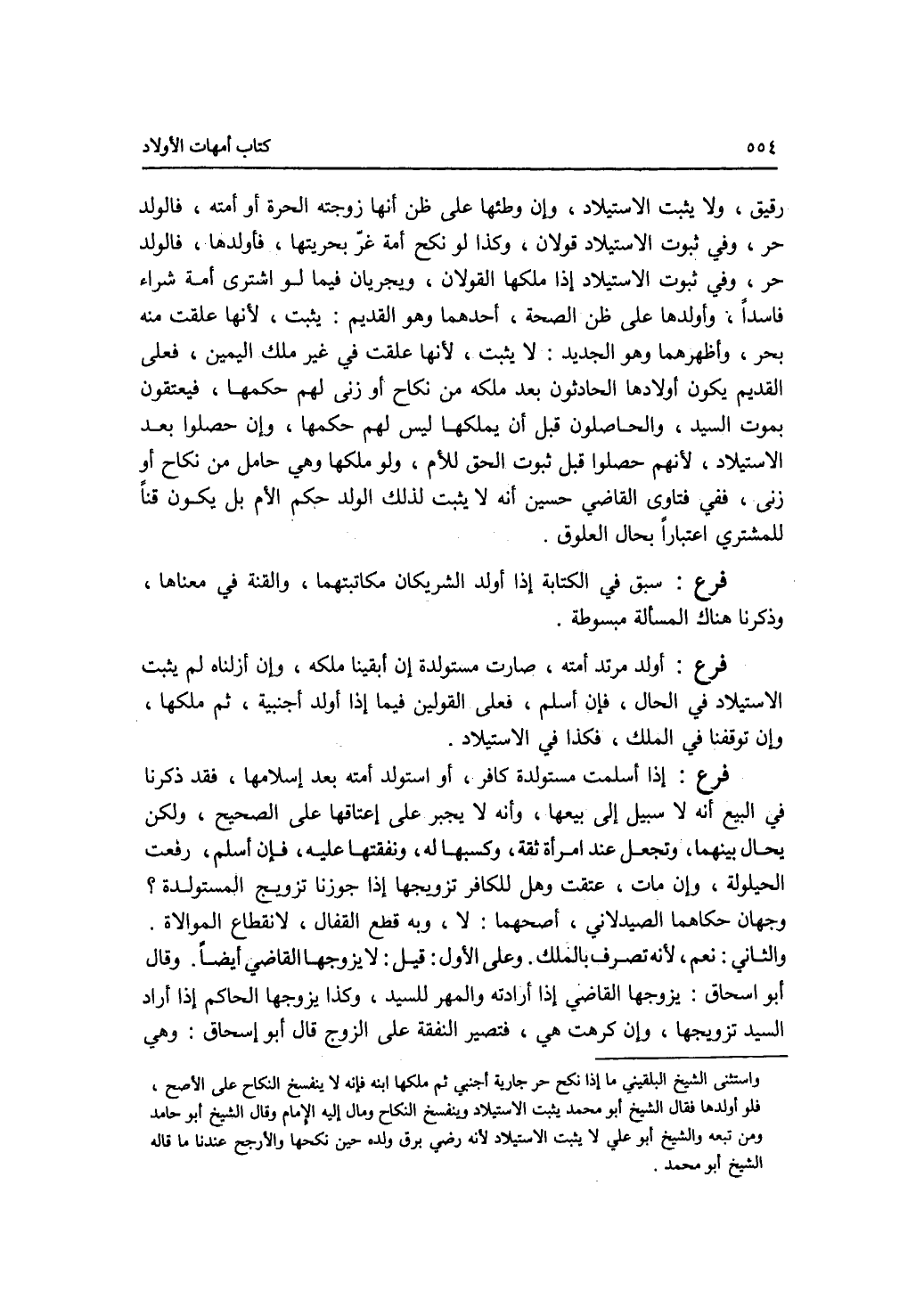 ٥٥٤ كتاب أمهات الأولاد

رقيق ، ولا يثبت الاستيلاد ، وإن وطئها على ظن أنها زوجته الحرة أو أمته ، فالولد حر ، وفي ثبوت الاستيلاد قولان ، وكذا لو نكح أمة غرّ بحريتها ، فأولدها ، فالولد حر ، وفي ثبوت الاستيلاد إذا ملكها القولان ، ويجريان فيما لو اشترى أمة شراء فاسداً ، وأولدها على ظن الصحة ، أحدهما وهو القديم : يثبت ، لأنها علقت منه بحر ، وأظهرهما وهو الجديد : لا يثبت ، لأنها علقت في غير ملك اليمين ، فعلى القديم يكون أولادها الحادثون بعد ملكه من نكاح أو زنى لهم حكمها ، فيعتقون بموت السيد ، والحاصلون قبل أن يملكها ليس لهم حكمها ، وإن حصلوا بعد الاستيلاد ، لأنهم حصلوا قبل ثبوت الحق للأم ، ولو ملكها وهي حامل من نكاح أو زنى ، ففي فتاوى القاضي حسين أنه لا يثبت لذلك الولد حكم الأم بل يكون قناً للمشتري اعتباراً بحال العلوق .

فرع : سبق في الكتابة إذا أولد الشريكان مكاتبتهما ، والقنة في معناها ، وذكرنا هناك المسألة مبسوطة .

فرع : أولد مرتد أمته ، صارت مستولدة إن أبقينا ملكه ، وإن أزلناه لم يثبت الاستيلاد في الحال ، فإن أسلم ، فعلى القولين فيما إذا أولد أجنبية ، ثم ملكها ، وإن توقفنا في الملك ، فكذا في الاستيلاد .

فرع : إذا أسلمت مستولدة كافر ، أو استولد أمته بعد إسلامها ، فقد ذكرنا في البيع أنه لا سبيل إلى بيعها ، وأنه لا يجبر على إعتاقها على الصحيح ، ولكن يحال بينهما ، وتجعل عند امرأة ثقة ، وكسبها له ، ونفقتها عليه ، فإن أسلم ، رفعت الحيلولة ، وإن مات ، عتقت وهل للكافر تزويجها إذا جوزنا تزويج المستولدة ؟ وجهان حكاهما الصيدلاني ، أصحهما : لا ، وبه قطع القفال ، لانقطاع الموالاة . والثاني : نعم ، لأنه تصرف بالملك . وعلى الأول : قيل : لا يزوجها القاضي أيضاً . وقال أبو اسحاق : يزوجها القاضي إذا أرادته والمهر للسيد ، وكذا يزوجها الحاكم إذا أراد السيد تزويجها ، وإن كرهت هي ، فتصير النفقة على الزوج قال أبو إسحاق : وهي

واستثنى الشيخ البلقيني ما إذا نكح حر جارية أجنبي ثم ملكها ابنه فإنه لا ينفسخ النكاح على الأصح ، فلو أولدها فقال الشيخ أبو محمد يثبت الاستيلاد وينفسخ النكاح ومال إليه الإمام وقال الشيخ أبو حامد ومن تبعه والشيخ أبو علي لا يثبت الاستيلاد لأنه رضي برق ولده حين نكحها والأرجح عندنا ما قاله الشيخ أبو محمد .